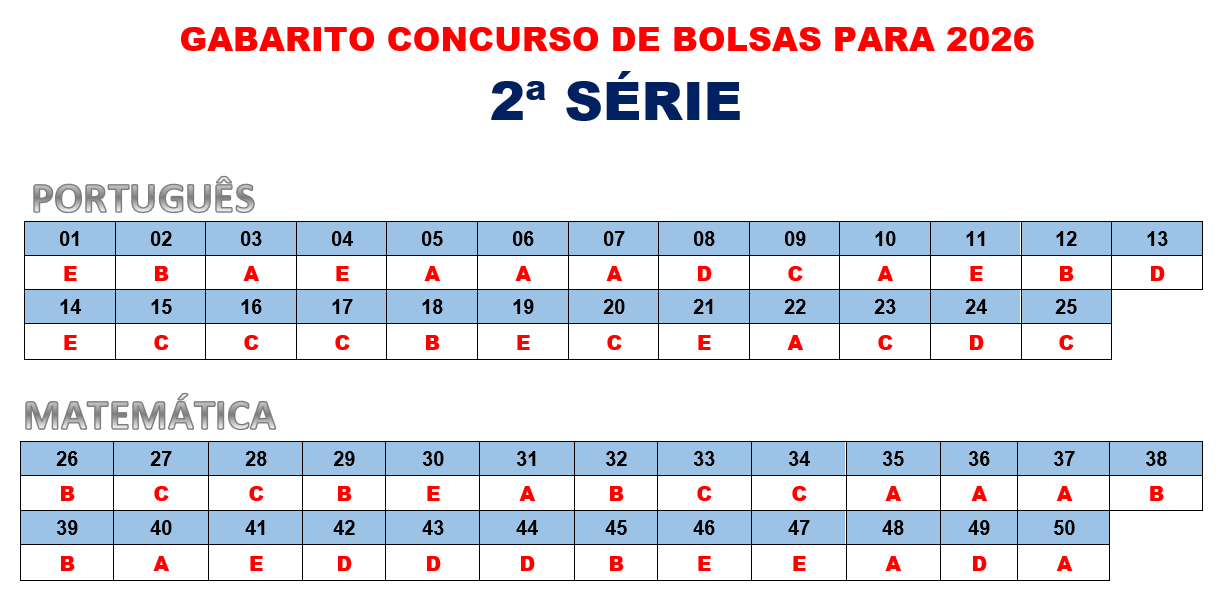 GABARITO CONCURSO DE BOLSAS PARA 2026

2ª SÉRIE

PORTUGUÊS

| 01 | 02 | 03 | 04 | 05 | 06 | 07 | 08 | 09 | 10 | 11 | 12 | 13 |
|---|---|---|---|---|---|---|---|---|---|---|---|---|
| E | B | A | E | A | A | A | D | C | A | E | B | D |
| 14 | 15 | 16 | 17 | 18 | 19 | 20 | 21 | 22 | 23 | 24 | 25 | |
| E | C | C | C | B | E | C | E | A | C | D | C | |

MATEMÁTICA

| 26 | 27 | 28 | 29 | 30 | 31 | 32 | 33 | 34 | 35 | 36 | 37 | 38 |
|---|---|---|---|---|---|---|---|---|---|---|---|---|
| B | C | C | B | E | A | B | C | C | A | A | A | B |
| 39 | 40 | 41 | 42 | 43 | 44 | 45 | 46 | 47 | 48 | 49 | 50 | |
| B | A | E | D | D | D | B | E | E | A | D | A | |